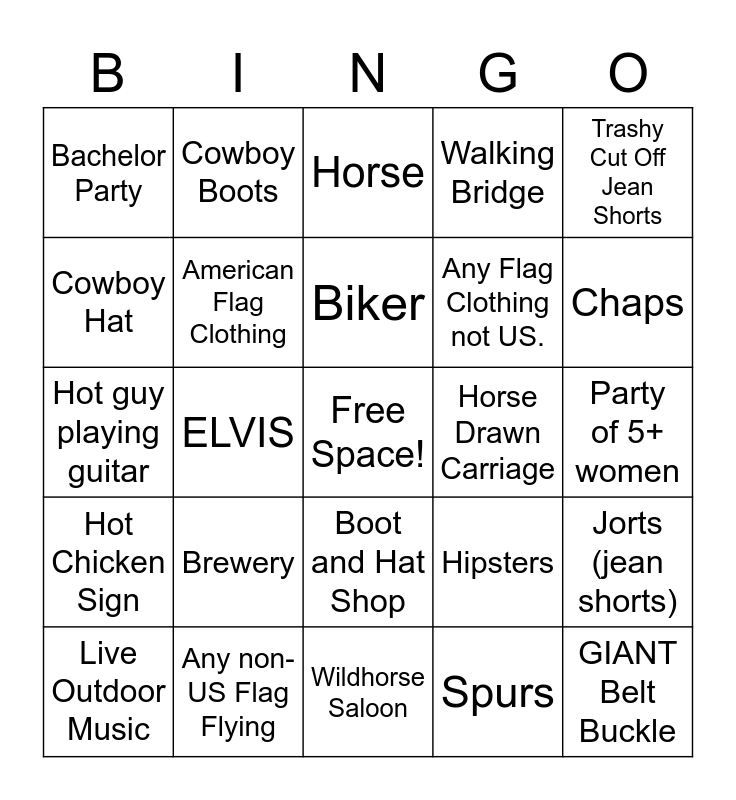 | B | I | N | G | O |
|---|---|---|---|---|
| Bachelor Party | Cowboy Boots | Horse | Walking Bridge | Trashy Cut Off Jean Shorts |
| Cowboy Hat | American Flag Clothing | Biker | Any Flag Clothing not US. | Chaps |
| Hot guy playing guitar | ELVIS | Free Space! | Horse Drawn Carriage | Party of 5+ women |
| Hot Chicken Sign | Brewery | Boot and Hat Shop | Hipsters | Jorts (jean shorts) |
| Live Outdoor Music | Any non-US Flag Flying | Wildhorse Saloon | Spurs | GIANT Belt Buckle |